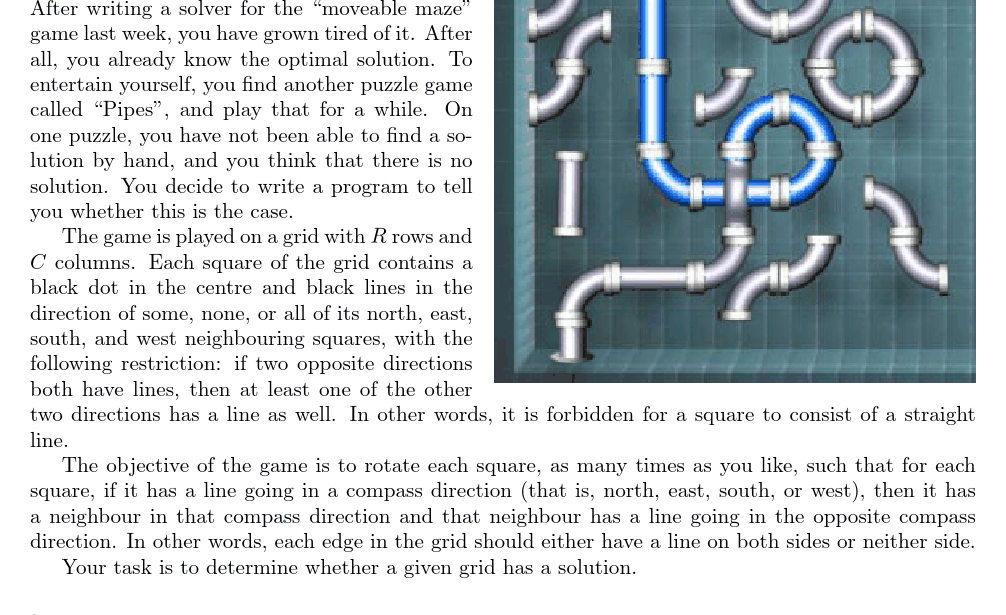 After writing a solver for the "moveable maze" game last week, you have grown tired of it. After all, you already know the optimal solution. To entertain yourself, you find another puzzle game called "Pipes", and play that for a while. On one puzzle, you have not been able to find a solution by hand, and you think that there is no solution. You decide to write a program to tell you whether this is the case.

The game is played on a grid with $R$ rows and $C$ columns. Each square of the grid contains a black dot in the centre and black lines in the direction of some, none, or all of its north, east, south, and west neighbouring squares, with the following restriction: if two opposite directions both have lines, then at least one of the other two directions has a line as well. In other words, it is forbidden for a square to consist of a straight line.

The objective of the game is to rotate each square, as many times as you like, such that for each square, if it has a line going in a compass direction (that is, north, east, south, or west), then it has a neighbour in that compass direction and that neighbour has a line going in the opposite compass direction. In other words, each edge in the grid should either have a line on both sides or neither side.

Your task is to determine whether a given grid has a solution.